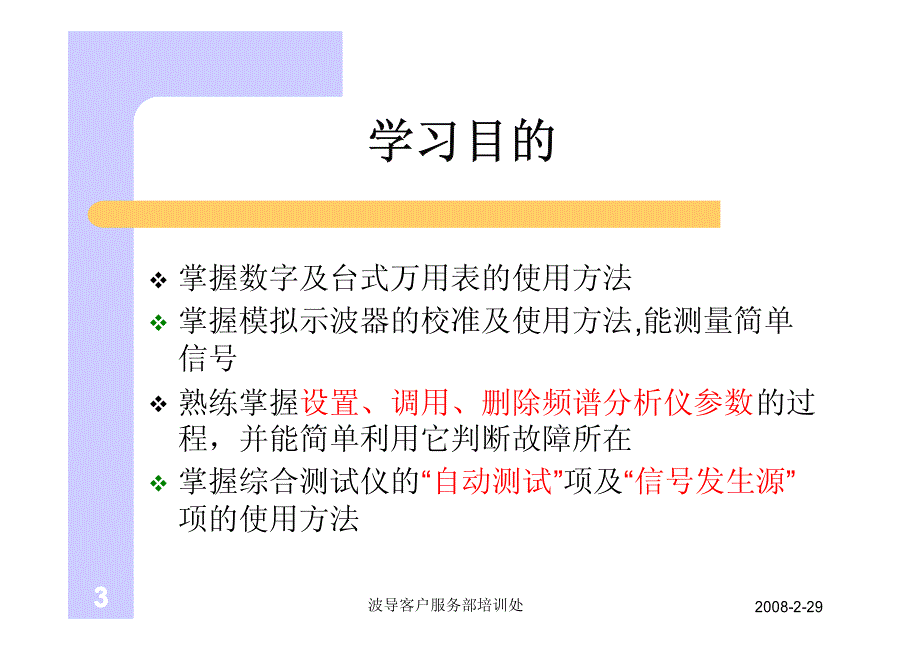 学习目的

❖ 掌握数字及台式万用表的使用方法

❖ 掌握模拟示波器的校准及使用方法,能测量简单信号

❖ 熟练掌握设置、调用、删除频谱分析仪参数的过程，并能简单利用它判断故障所在

❖ 掌握综合测试仪的“自动测试”项及“信号发生源”项的使用方法

3

波导客户服务部培训处

2008-2-29